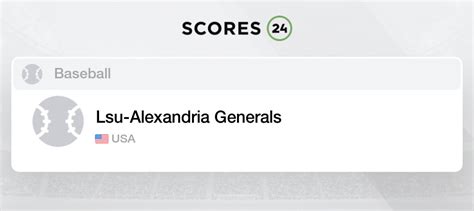 SCORES 24

Baseball

Lsu-Alexandria Generals

USA